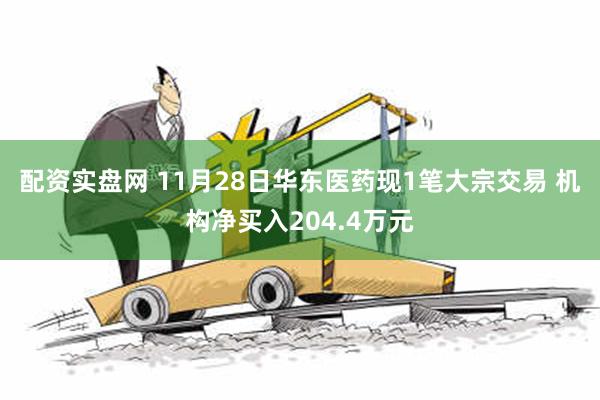 配资实盘网 11月28日华东医药现1笔大宗交易 机构净买入204.4万元